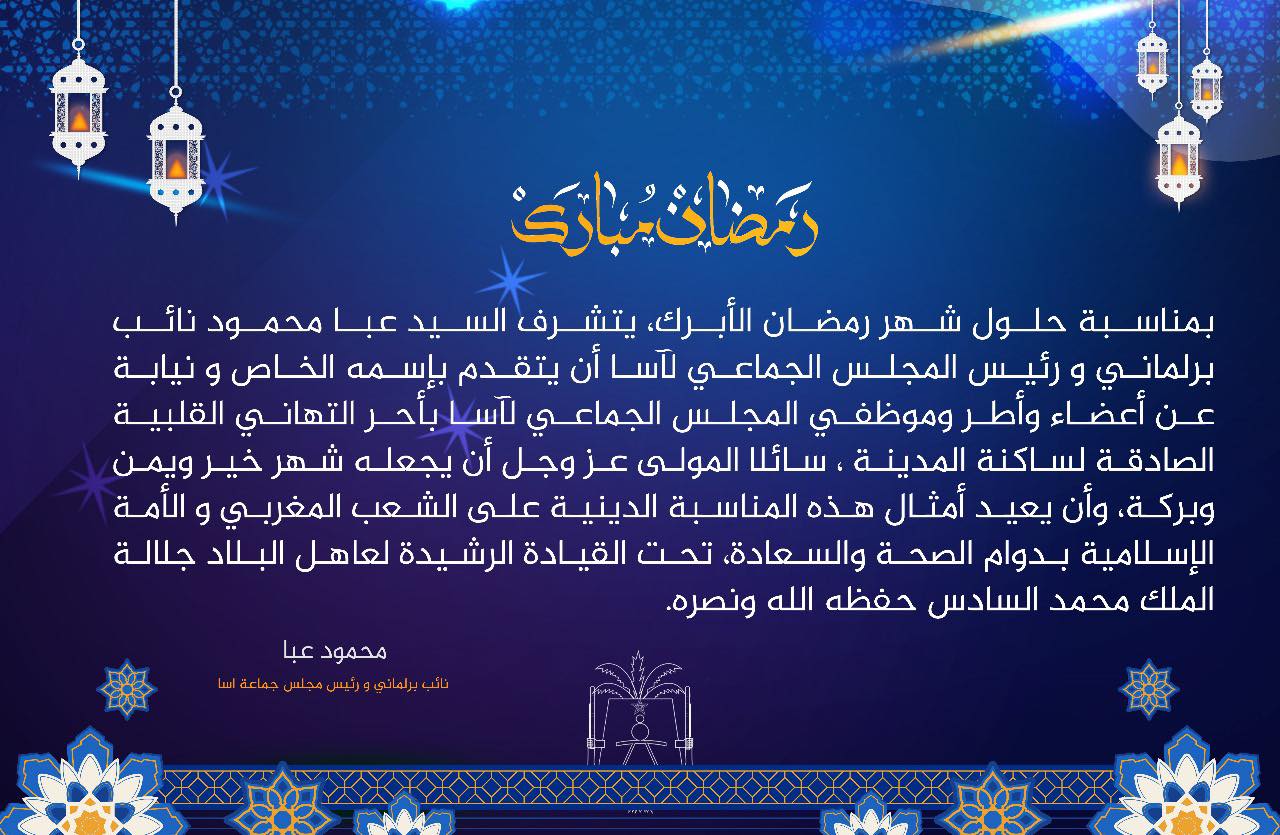 رمضان مبارك

بمناسبة حلول شهر رمضان الأبرك، يتشرف السيد عبا محمود نائب برلماني و رئيس المجلس الجماعي لآسا أن يتقدم بإسمه الخاص و نيابة عن أعضاء وأطر وموظفي المجلس الجماعي لآسا بأحر التهاني القلبية الصادقة لساكنة المدينة ، سائلا المولى عز وجل أن يجعله شهر خير ويمن وبركة، وأن يعيد أمثال هذه المناسبة الدينية على الشعب المغربي و الأمة الإسلامية بدوام الصحة والسعادة، تحت القيادة الرشيدة لعاهل البلاد جلالة الملك محمد السادس حفظه الله ونصره.

محمود عبا
نائب برلماني و رئيس مجلس جماعة اسا